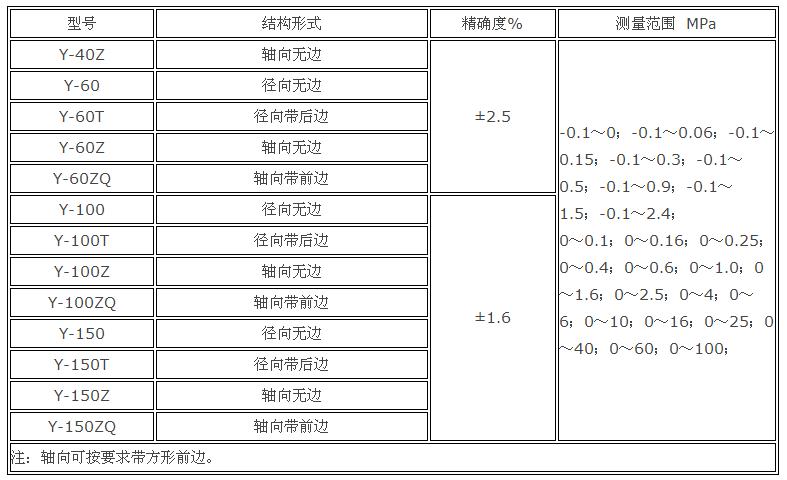 | 型号 | 结构形式 | 精确度% | 测量范围 MPa |
|---|---|---|---|
| Y-40Z | 轴向无边 | ±2.5 | -0.1～0；-0.1～0.06；-0.1～0.15；-0.1～0.3；-0.1～0.5；-0.1～0.9；-0.1～1.5；-0.1～2.4；0～0.1；0～0.16；0～0.25；0～0.4；0～0.6；0～1.0；0～1.6；0～2.5；0～4；0～6；0～10；0～16；0～25；0～40；0～60；0～100； |
| Y-60 | 径向无边 | | |
| Y-60T | 径向带后边 | | |
| Y-60Z | 轴向无边 | | |
| Y-60ZQ | 轴向带前边 | | |
| Y-100 | 径向无边 | ±1.6 | |
| Y-100T | 径向带后边 | | |
| Y-100Z | 轴向无边 | | |
| Y-100ZQ | 轴向带前边 | | |
| Y-150 | 径向无边 | | |
| Y-150T | 径向带后边 | | |
| Y-150Z | 轴向无边 | | |
| Y-150ZQ | 轴向带前边 | | |

注：轴向可按要求带方形前边。